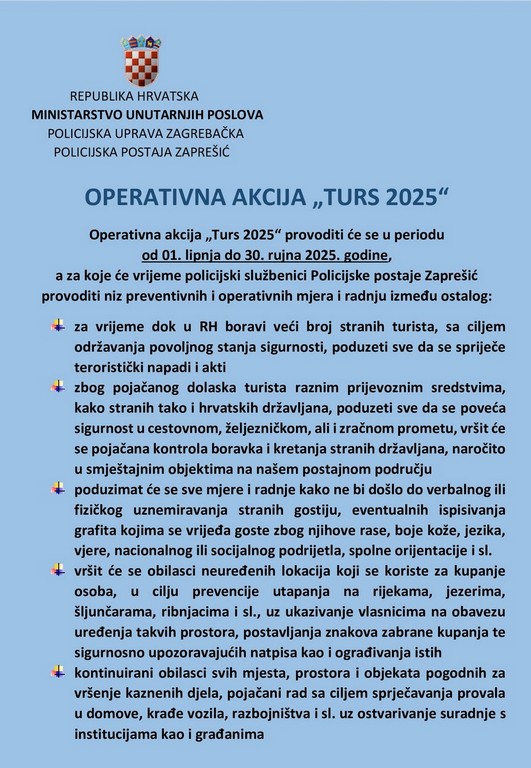 REPUBLIKA HRVATSKA
MINISTARSTVO UNUTARNJIH POSLOVA
POLICIJSKA UPRAVA ZAGREBAČKA
POLICIJSKA POSTAJA ZAPREŠIĆ

OPERATIVNA AKCIJA „TURS 2025“

Operativna akcija „Turs 2025“ provoditi će se u periodu od 01. lipnja do 30. rujna 2025. godine, a za koje će vrijeme policijski službenici Policijske postaje Zaprešić provoditi niz preventivnih i operativnih mjera i radnju između ostalog:

za vrijeme dok u RH boravi veći broj stranih turista, sa ciljem održavanja povoljnog stanja sigurnosti, poduzeti sve da se spriječe teroristički napadi i akti

zbog pojačanog dolaska turista raznim prijevoznim sredstvima, kako stranih tako i hrvatskih državljana, poduzeti sve da se poveća sigurnost u cestovnom, željezničkom, ali i zračnom prometu, vršit će se pojačana kontrola boravka i kretanja stranih državljana, naročito u smještajnim objektima na našem postajnom području

poduzimat će se sve mjere i radnje kako ne bi došlo do verbalnog ili fizičkog uznemiravanja stranih gostiju, eventualnih ispisivanja grafita kojima se vrijeđa goste zbog njihove rase, boje kože, jezika, vjere, nacionalnog ili socijalnog podrijetla, spolne orijentacije i sl.

vršit će se obilasci neuređenih lokacija koji se koriste za kupanje osoba, u cilju prevencije utapanja na rijekama, jezerima, šljunčarama, ribnjacima i sl., uz ukazivanje vlasnicima na obavezu uređenja takvih prostora, postavljanja znakova zabrane kupanja te sigurnosno upozoravajućih natpisa kao i ograđivanja istih

kontinuirani obilasci svih mjesta, prostora i objekata pogodnih za vršenje kaznenih djela, pojačani rad sa ciljem sprječavanja provala u domove, krađe vozila, razbojništva i sl. uz ostvarivanje suradnje s institucijama kao i građanima